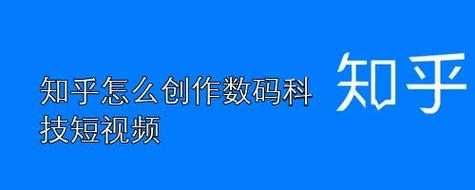 知乎怎么创作数码科技短视频

知乎